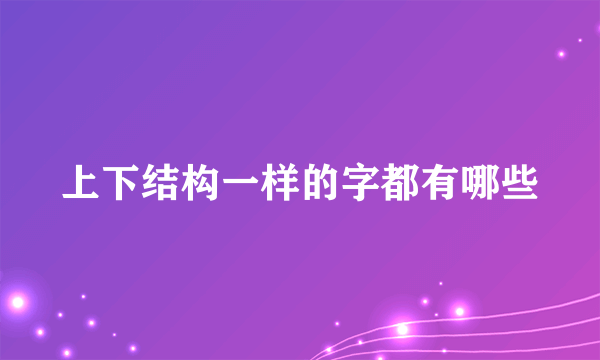 上下结构一样的字都有哪些